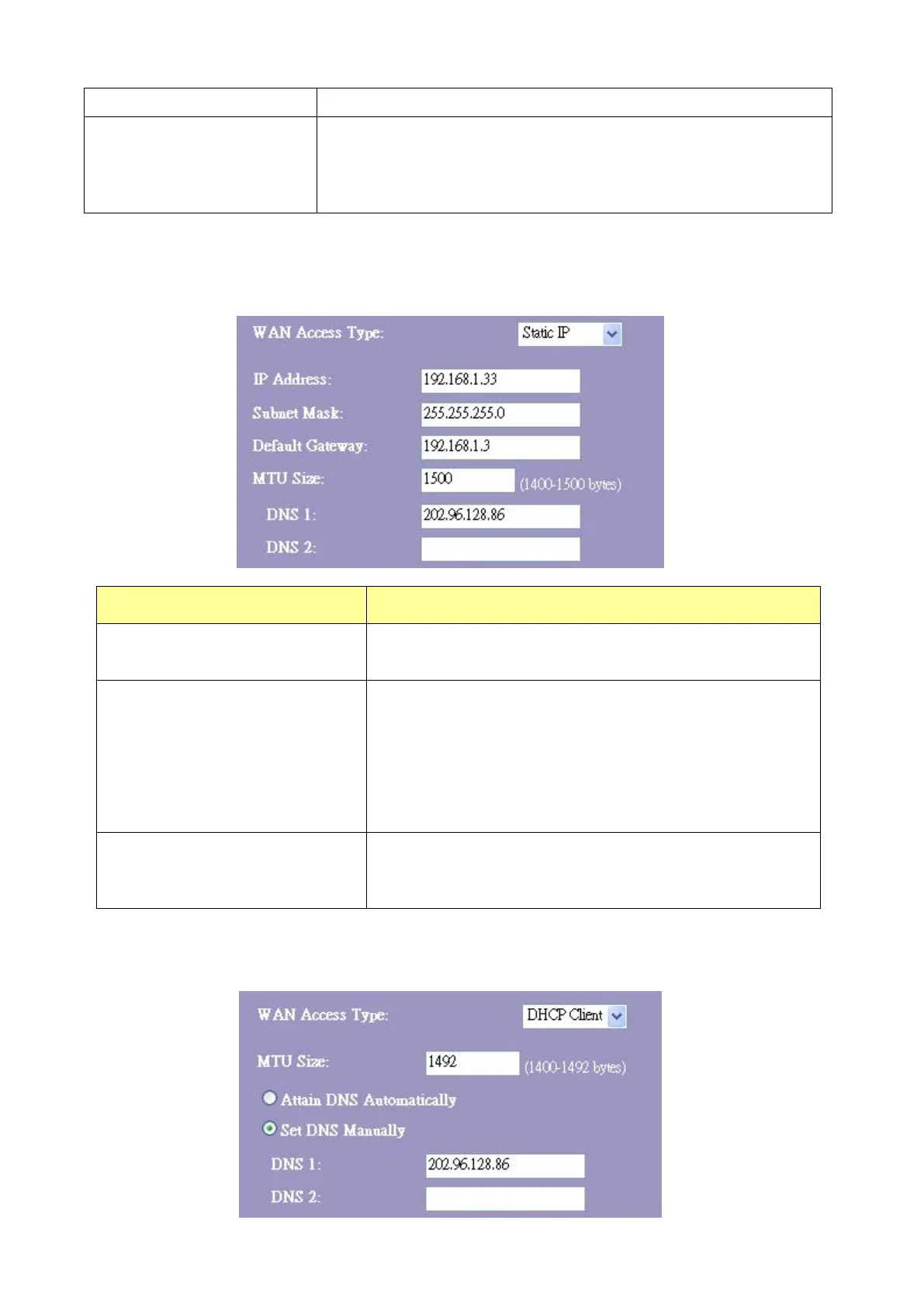 WAN Access Type: Static IP

IP Address: 192.168.1.33
Subnet Mask: 255.255.255.0
Default Gateway: 192.168.1.3
MTU Size: 1500 (1400-1500 bytes)
DNS 1: 202.96.128.86
DNS 2:

WAN Access Type: DHCP Client

MTU Size: 1492 (1400-1492 bytes)
Attain DNS Automatically
Set DNS Manually
DNS 1: 202.96.128.86
DNS 2: